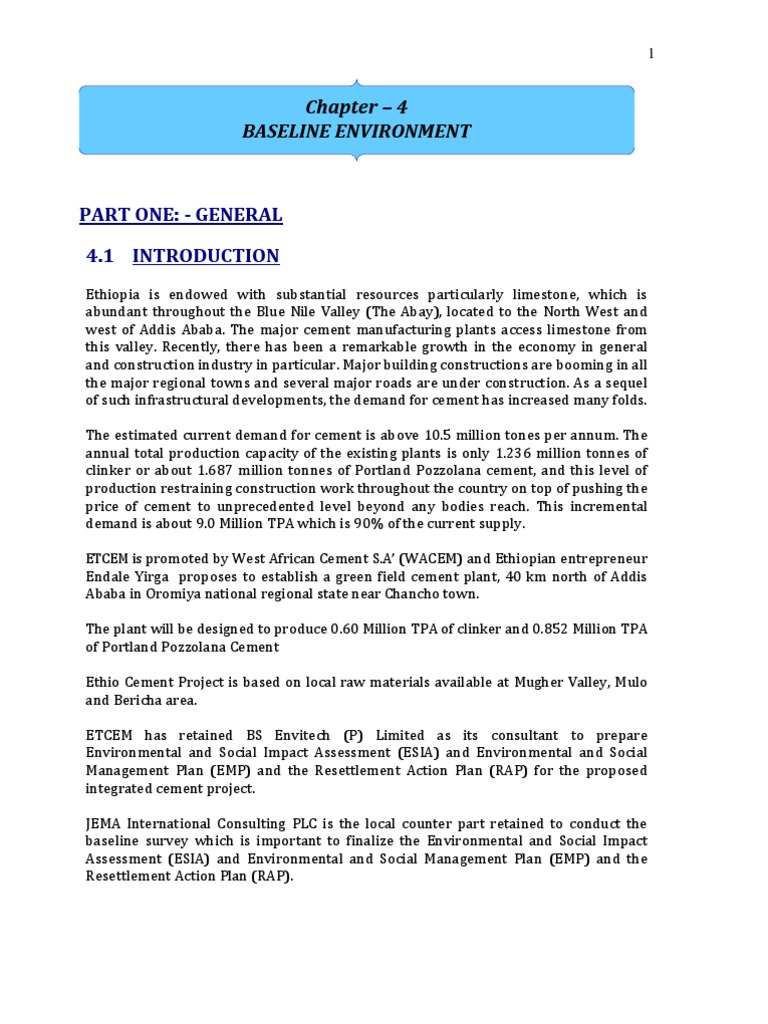 1

Chapter – 4
BASELINE ENVIRONMENT

PART ONE: - GENERAL

4.1 INTRODUCTION

Ethiopia is endowed with substantial resources particularly limestone, which is abundant throughout the Blue Nile Valley (The Abay), located to the North West and west of Addis Ababa. The major cement manufacturing plants access limestone from this valley. Recently, there has been a remarkable growth in the economy in general and construction industry in particular. Major building constructions are booming in all the major regional towns and several major roads are under construction. As a sequel of such infrastructural developments, the demand for cement has increased many folds.

The estimated current demand for cement is above 10.5 million tones per annum. The annual total production capacity of the existing plants is only 1.236 million tonnes of clinker or about 1.687 million tonnes of Portland Pozzolana cement, and this level of production restraining construction work throughout the country on top of pushing the price of cement to unprecedented level beyond any bodies reach. This incremental demand is about 9.0 Million TPA which is 90% of the current supply.

ETCEM is promoted by West African Cement S.A' (WACEM) and Ethiopian entrepreneur Endale Yirga proposes to establish a green field cement plant, 40 km north of Addis Ababa in Oromiya national regional state near Chancho town.

The plant will be designed to produce 0.60 Million TPA of clinker and 0.852 Million TPA of Portland Pozzolana Cement

Ethio Cement Project is based on local raw materials available at Mugher Valley, Mulo and Bericha area.

ETCEM has retained BS Envitech (P) Limited as its consultant to prepare Environmental and Social Impact Assessment (ESIA) and Environmental and Social Management Plan (EMP) and the Resettlement Action Plan (RAP) for the proposed integrated cement project.

JEMA International Consulting PLC is the local counter part retained to conduct the baseline survey which is important to finalize the Environmental and Social Impact Assessment (ESIA) and Environmental and Social Management Plan (EMP) and the Resettlement Action Plan (RAP).